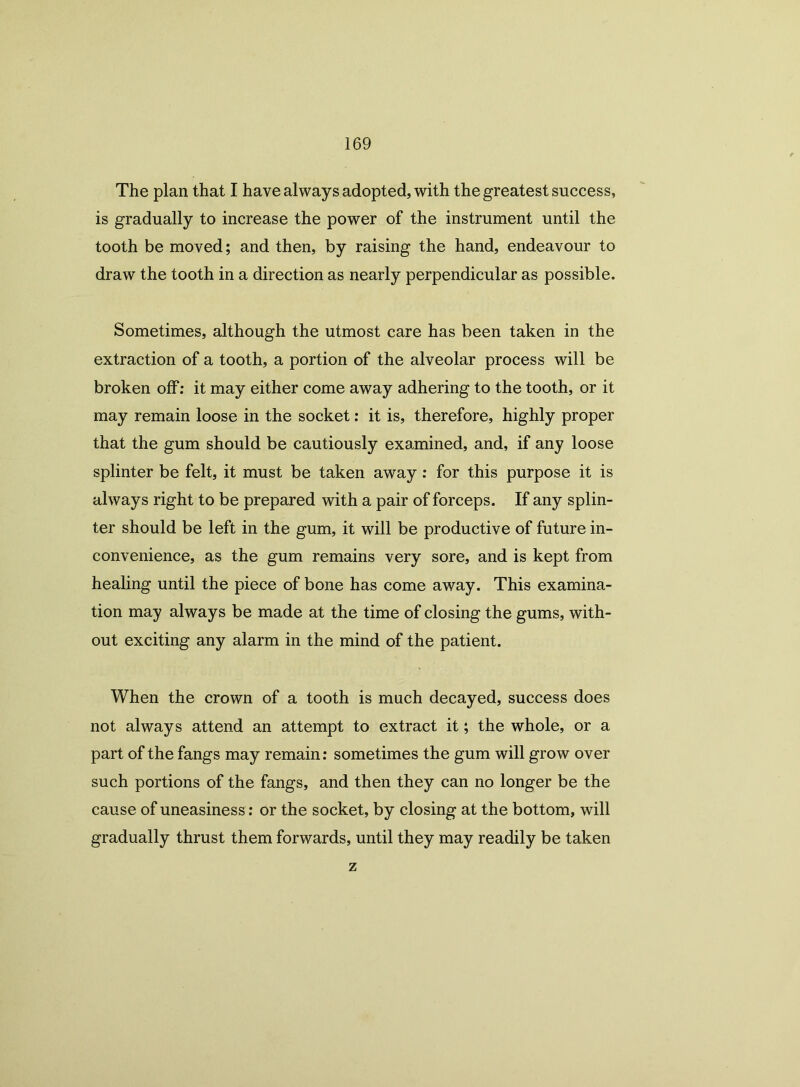 169

The plan that I have always adopted, with the greatest success, is gradually to increase the power of the instrument until the tooth be moved; and then, by raising the hand, endeavour to draw the tooth in a direction as nearly perpendicular as possible.

Sometimes, although the utmost care has been taken in the extraction of a tooth, a portion of the alveolar process will be broken off: it may either come away adhering to the tooth, or it may remain loose in the socket: it is, therefore, highly proper that the gum should be cautiously examined, and, if any loose splinter be felt, it must be taken away: for this purpose it is always right to be prepared with a pair of forceps. If any splinter should be left in the gum, it will be productive of future inconvenience, as the gum remains very sore, and is kept from healing until the piece of bone has come away. This examination may always be made at the time of closing the gums, without exciting any alarm in the mind of the patient.

When the crown of a tooth is much decayed, success does not always attend an attempt to extract it; the whole, or a part of the fangs may remain: sometimes the gum will grow over such portions of the fangs, and then they can no longer be the cause of uneasiness: or the socket, by closing at the bottom, will gradually thrust them forwards, until they may readily be taken

z